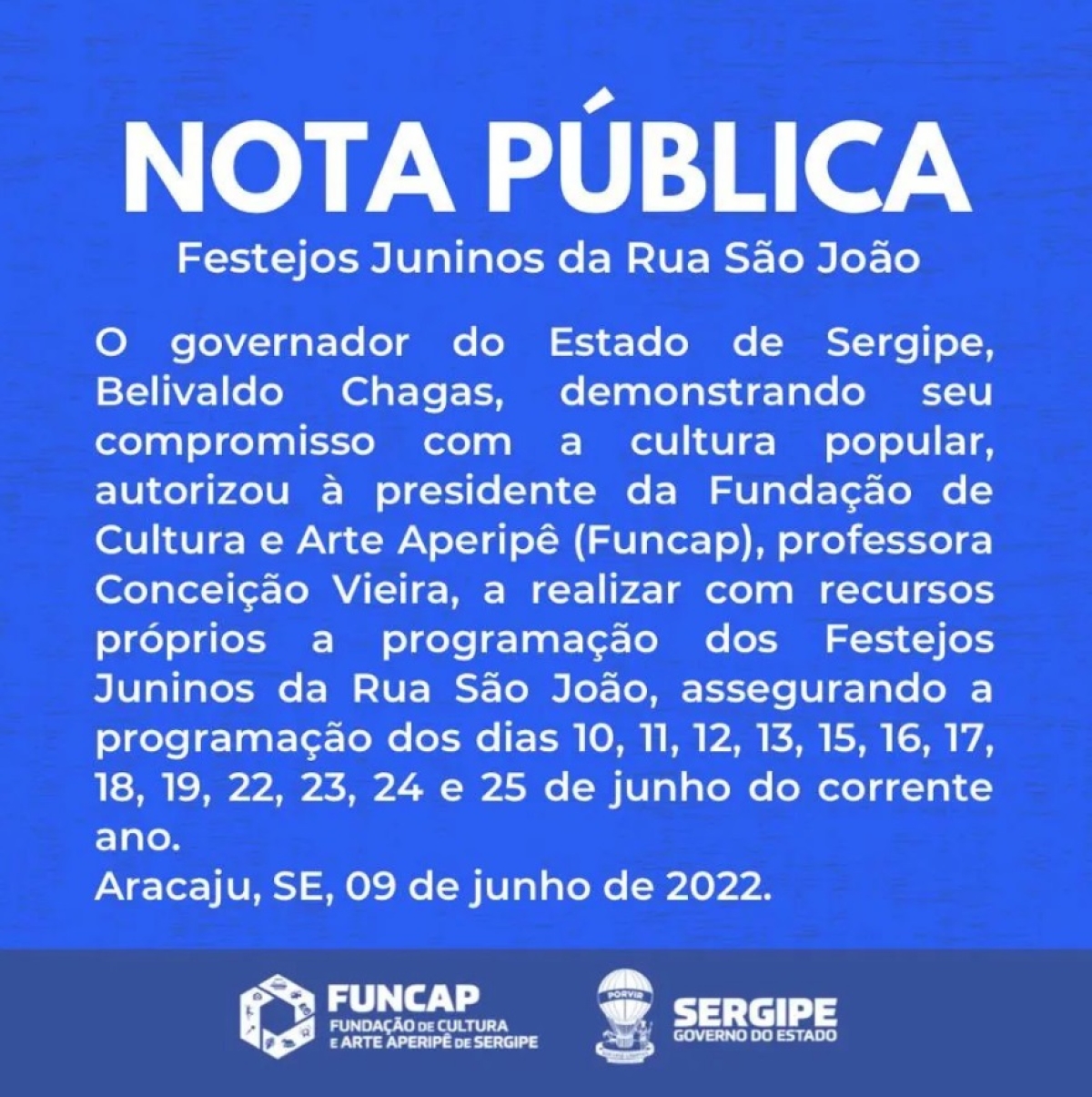 NOTA PÚBLICA

Festejos Juninos da Rua São João

O governador do Estado de Sergipe, Belivaldo Chagas, demonstrando seu compromisso com a cultura popular, autorizou à presidente da Fundação de Cultura e Arte Aperipê (Funcap), professora Conceição Vieira, a realizar com recursos próprios a programação dos Festejos Juninos da Rua São João, assegurando a programação dos dias 10, 11, 12, 13, 15, 16, 17, 18, 19, 22, 23, 24 e 25 de junho do corrente ano.
Aracaju, SE, 09 de junho de 2022.

FUNCAP
FUNDAÇÃO DE CULTURA E ARTE APERIPÊ DE SERGIPE

PORVIR

SERGIPE
GOVERNO DO ESTADO